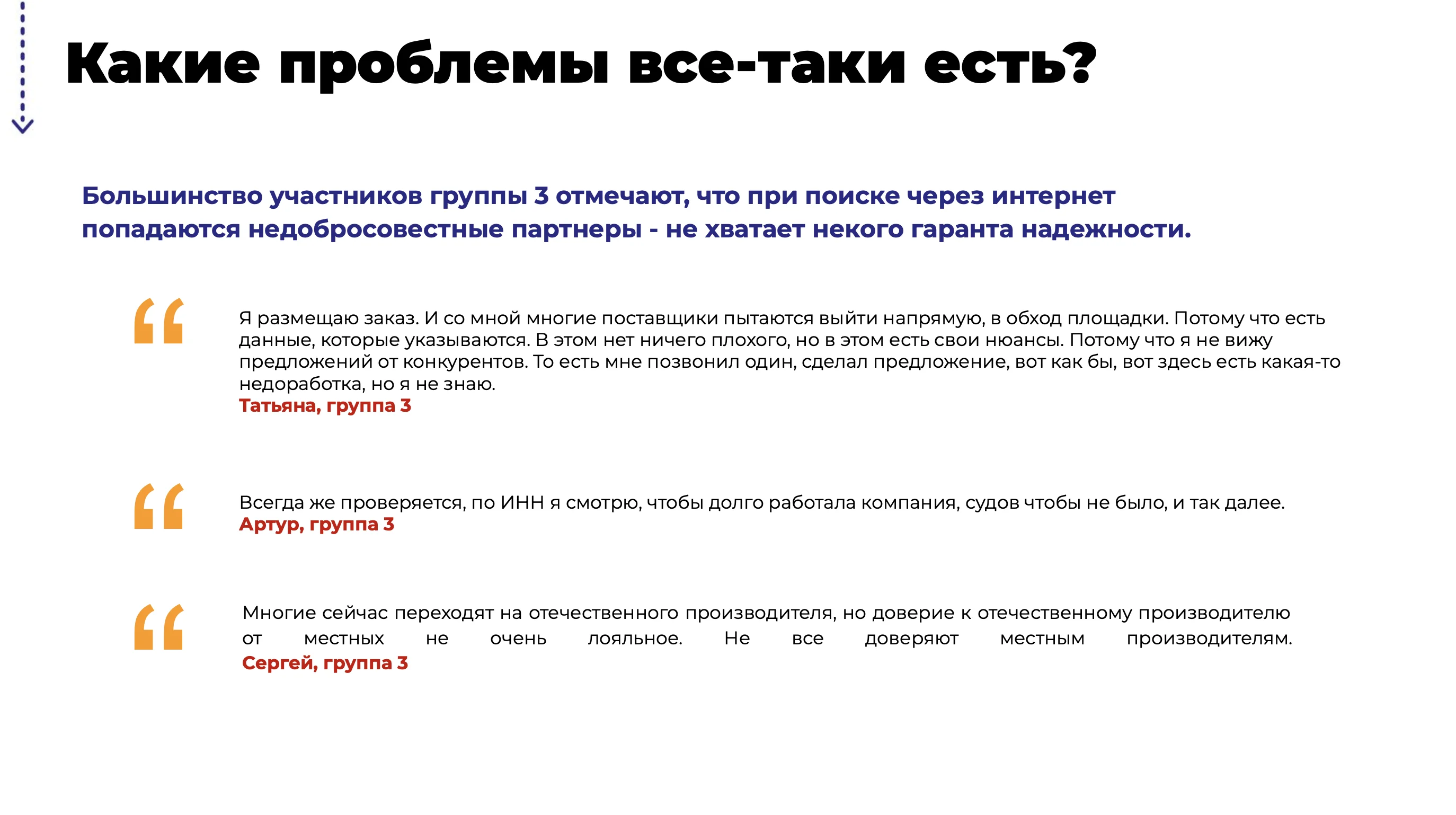 Какие проблемы все-таки есть?

Большинство участников группы 3 отмечают, что при поиске через интернет попадаются недобросовестные партнеры - не хватает некого гаранта надежности.

“

Я размещаю заказ. И со мной многие поставщики пытаются выйти напрямую, в обход площадки. Потому что есть данные, которые указываются. В этом нет ничего плохого, но в этом есть свои нюансы. Потому что я не вижу предложений от конкурентов. То есть мне позвонил один, сделал предложение, вот как бы, вот здесь есть какая-то недоработка, но я не знаю.
Татьяна, группа 3

“

Всегда же проверяется, по ИНН я смотрю, чтобы долго работала компания, судов чтобы не было, и так далее.
Артур, группа 3

“

Многие сейчас переходят на отечественного производителя, но доверие к отечественному производителю от местных не очень лояльное. Не все доверяют местным производителям.
Сергей, группа 3